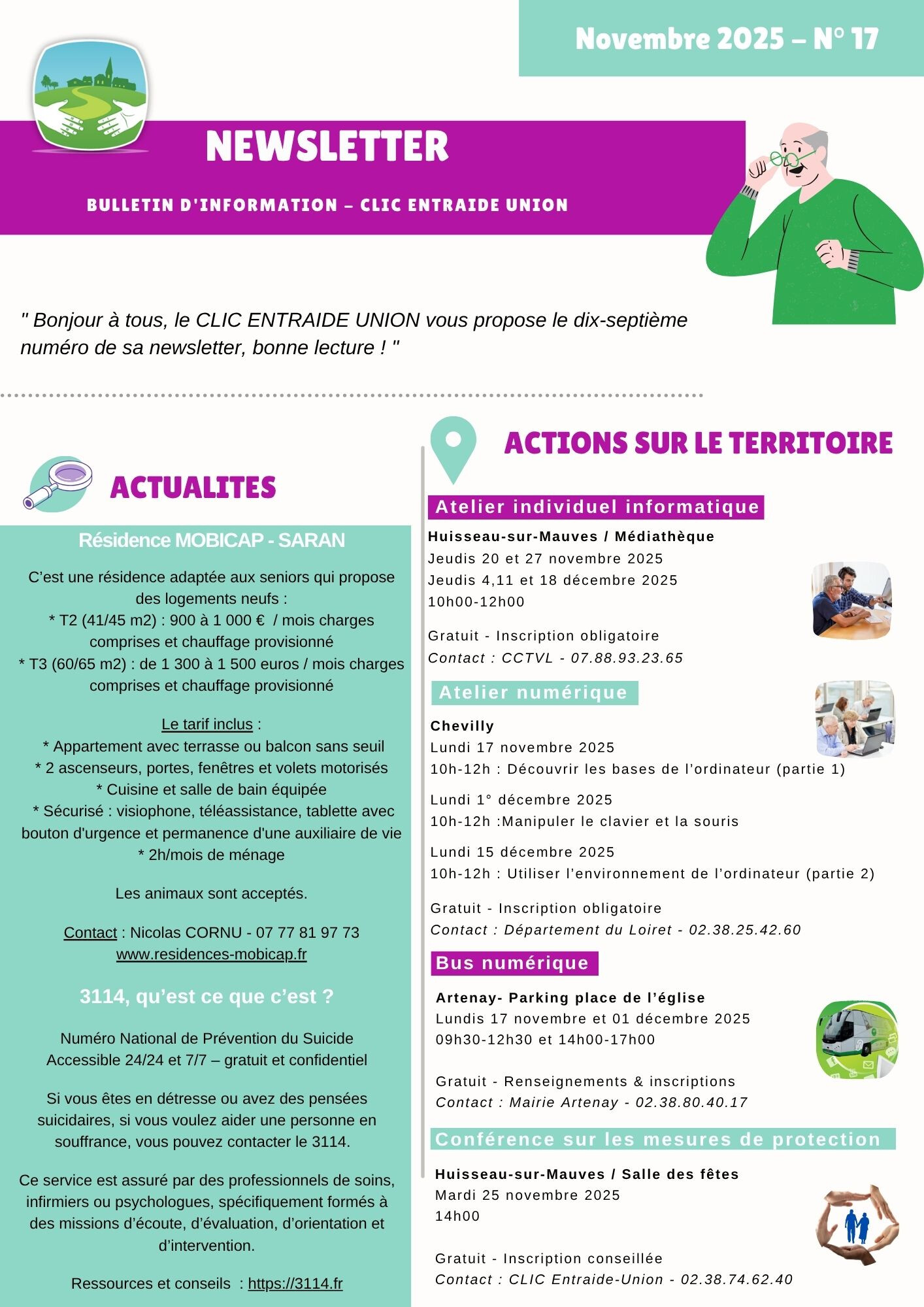 Novembre 2025 – N° 17

NEWSLETTER

BULLETIN D'INFORMATION – CLIC ENTRAIDE UNION

" Bonjour à tous, le CLIC ENTRAIDE UNION vous propose le dix-septième numéro de sa newsletter, bonne lecture ! "

ACTUALITES

Résidence MOBICAP - SARAN

C'est une résidence adaptée aux seniors qui propose des logements neufs :
* T2 (41/45 m2) : 900 à 1 000 € / mois charges comprises et chauffage provisionné
* T3 (60/65 m2) : de 1 300 à 1 500 euros / mois charges comprises et chauffage provisionné

Le tarif inclus :
* Appartement avec terrasse ou balcon sans seuil
* 2 ascenseurs, portes, fenêtres et volets motorisés
* Cuisine et salle de bain équipée
* Sécurisé : visiophone, téléassistance, tablette avec bouton d'urgence et permanence d'une auxiliaire de vie
* 2h/mois de ménage

Les animaux sont acceptés.

Contact : Nicolas CORNU - 07 77 81 97 73
www.residences-mobicap.fr

3114, qu'est ce que c'est ?

Numéro National de Prévention du Suicide
Accessible 24/24 et 7/7 – gratuit et confidentiel

Si vous êtes en détresse ou avez des pensées suicidaires, si vous voulez aider une personne en souffrance, vous pouvez contacter le 3114.

Ce service est assuré par des professionnels de soins, infirmiers ou psychologues, spécifiquement formés à des missions d'écoute, d'évaluation, d'orientation et d'intervention.

Ressources et conseils : https://3114.fr

ACTIONS SUR LE TERRITOIRE

Atelier individuel informatique

Huisseau-sur-Mauves / Médiathèque
Jeudis 20 et 27 novembre 2025
Jeudis 4,11 et 18 décembre 2025
10h00-12h00

Gratuit - Inscription obligatoire
Contact : CCTVL - 07.88.93.23.65

Atelier numérique

Chevilly
Lundi 17 novembre 2025
10h-12h : Découvrir les bases de l'ordinateur (partie 1)

Lundi 1° décembre 2025
10h-12h :Manipuler le clavier et la souris

Lundi 15 décembre 2025
10h-12h : Utiliser l'environnement de l'ordinateur (partie 2)

Gratuit - Inscription obligatoire
Contact : Département du Loiret - 02.38.25.42.60

Bus numérique

Artenay- Parking place de l'église
Lundis 17 novembre et 01 décembre 2025
09h30-12h30 et 14h00-17h00

Gratuit - Renseignements & inscriptions
Contact : Mairie Artenay - 02.38.80.40.17

Conférence sur les mesures de protection

Huisseau-sur-Mauves / Salle des fêtes
Mardi 25 novembre 2025
14h00

Gratuit - Inscription conseillée
Contact : CLIC Entraide-Union - 02.38.74.62.40